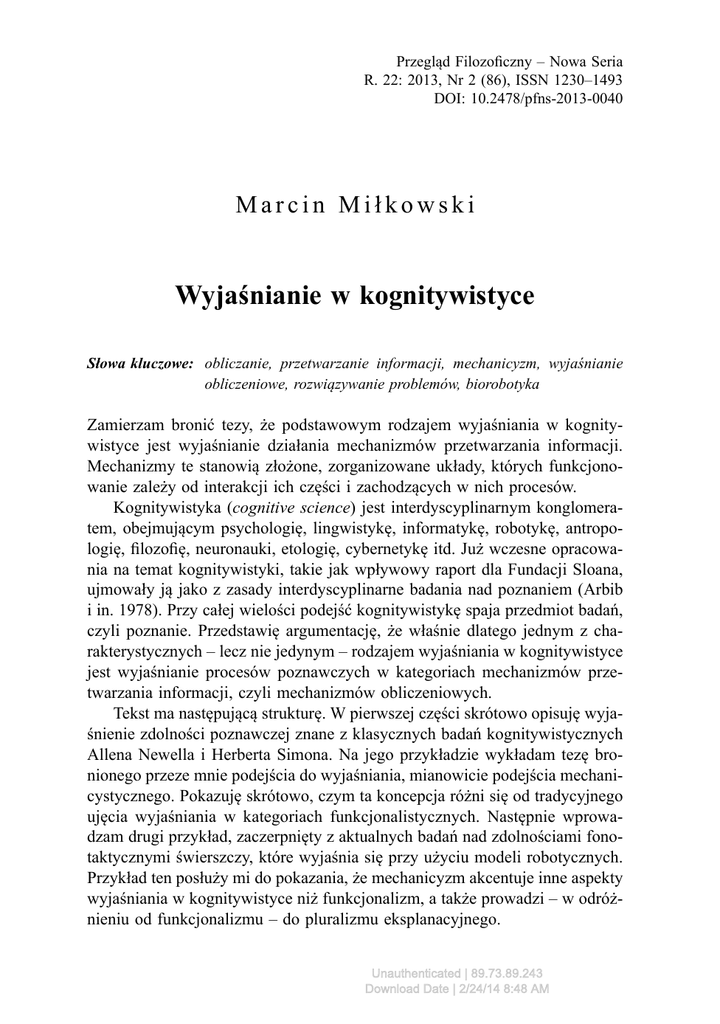 Przegląd Filozoficzny – Nowa Seria
R. 22: 2013, Nr 2 (86), ISSN 1230–1493
DOI: 10.2478/pfns-2013-0040

Marcin Miłkowski

Wyjaśnianie w kognitywistyce

Słowa kluczowe: obliczanie, przetwarzanie informacji, mechanicyzm, wyjaśnianie obliczeniowe, rozwiązywanie problemów, biorobotyka

Zamierzam bronić tezy, że podstawowym rodzajem wyjaśniania w kognitywistyce jest wyjaśnianie działania mechanizmów przetwarzania informacji. Mechanizmy te stanowią złożone, zorganizowane układy, których funkcjonowanie zależy od interakcji ich części i zachodzących w nich procesów.

Kognitywistyka (cognitive science) jest interdyscyplinarnym konglomeratem, obejmującym psychologię, lingwistykę, informatykę, robotykę, antropologię, filozofię, neuronauki, etologię, cybernetykę itd. Już wczesne opracowania na temat kognitywistyki, takie jak wpływowy raport dla Fundacji Sloana, ujmowały ją jako z zasady interdyscyplinarne badania nad poznaniem (Arbib i in. 1978). Przy całej wielości podejść kognitywistykę spaja przedmiot badań, czyli poznanie. Przedstawię argumentację, że właśnie dlatego jednym z charakterystycznych – lecz nie jedynym – rodzajem wyjaśniania w kognitywistyce jest wyjaśnianie procesów poznawczych w kategoriach mechanizmów przetwarzania informacji, czyli mechanizmów obliczeniowych.

Tekst ma następującą strukturę. W pierwszej części skrótowo opisuję wyjaśnienie zdolności poznawczej znane z klasycznych badań kognitywistycznych Allena Newella i Herberta Simona. Na jego przykładzie wykładam tezę bronionego przeze mnie podejścia do wyjaśniania, mianowicie podejścia mechanicystycznego. Pokazuję skrótowo, czym ta koncepcja różni się od tradycyjnego ujęcia wyjaśniania w kategoriach funkcjonalistycznych. Następnie wprowadzam drugi przykład, zaczerpnięty z aktualnych badań nad zdolnościami fonotaktycznymi świerszczy, które wyjaśnia się przy użyciu modeli robotycznych. Przykład ten posłuży mi do pokazania, że mechanicyzm akcentuje inne aspekty wyjaśniania w kognitywistyce niż funkcjonalizm, a także prowadzi – w odróżnieniu od funkcjonalizmu – do pluralizmu eksplanacyjnego.

Unauthenticated | 89.73.89.243
Download Date | 2/24/14 8:48 AM